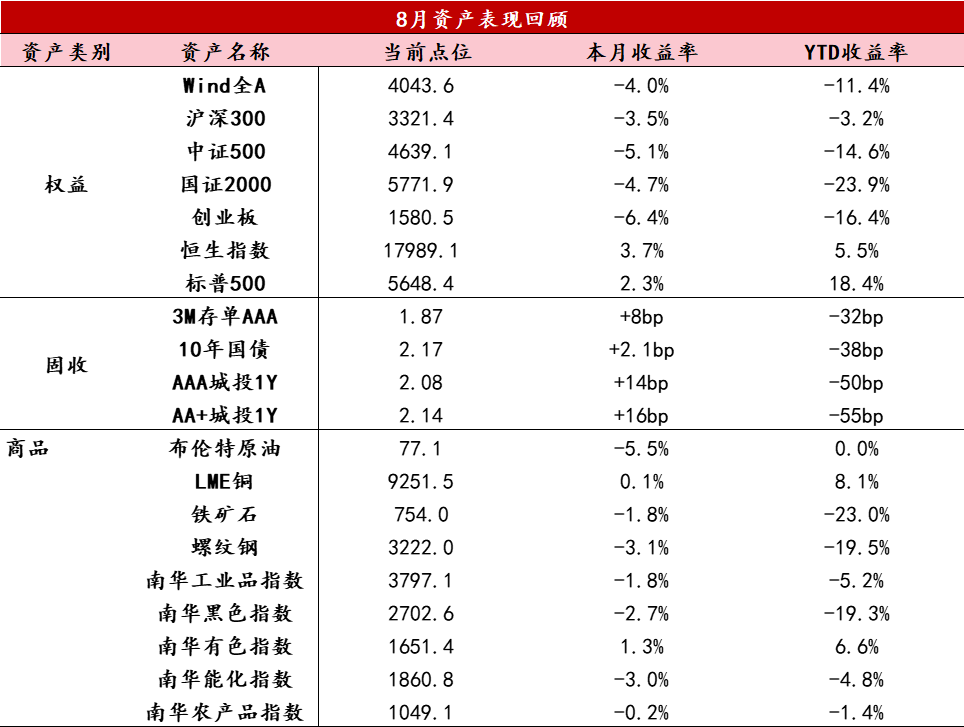 8月资产表现回顾

| 资产类别 | 资产名称 | 当前点位 | 本月收益率 | YTD收益率 |
|---|---|---|---|---|
| 权益 | Wind全A | 4043.6 | -4.0% | -11.4% |
| | 沪深300 | 3321.4 | -3.5% | -3.2% |
| | 中证500 | 4639.1 | -5.1% | -14.6% |
| | 国证2000 | 5771.9 | -4.7% | -23.9% |
| | 创业板 | 1580.5 | -6.4% | -16.4% |
| | 恒生指数 | 17989.1 | 3.7% | 5.5% |
| | 标普500 | 5648.4 | 2.3% | 18.4% |
| 固收 | 3M存单AAA | 1.87 | +8bp | -32bp |
| | 10年国债 | 2.17 | +2.1bp | -38bp |
| | AAA城投1Y | 2.08 | +14bp | -50bp |
| | AA+城投1Y | 2.14 | +16bp | -55bp |
| 商品 | 布伦特原油 | 77.1 | -5.5% | 0.0% |
| | LME铜 | 9251.5 | 0.1% | 8.1% |
| | 铁矿石 | 754.0 | -1.8% | -23.0% |
| | 螺纹钢 | 3222.0 | -3.1% | -19.5% |
| | 南华工业品指数 | 3797.1 | -1.8% | -5.2% |
| | 南华黑色指数 | 2702.6 | -2.7% | -19.3% |
| | 南华有色指数 | 1651.4 | 1.3% | 6.6% |
| | 南华能化指数 | 1860.8 | -3.0% | -4.8% |
| | 南华农产品指数 | 1049.1 | -0.2% | -1.4% |